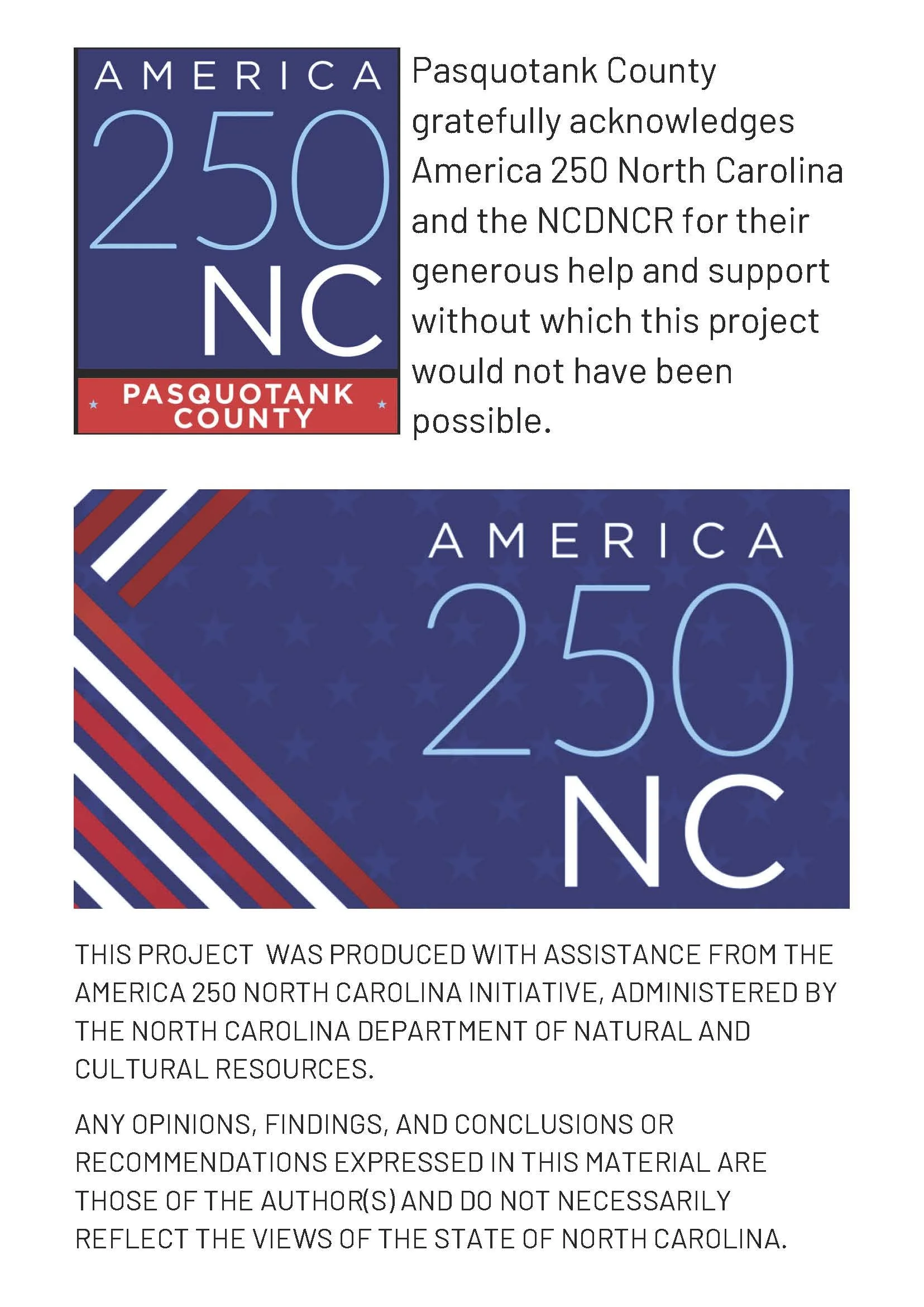 AMERICA
250
NC
PASQUOTANK COUNTY

Pasquotank County gratefully acknowledges America 250 North Carolina and the NCDNCR for their generous help and support without which this project would not have been possible.

AMERICA
250
NC

THIS PROJECT WAS PRODUCED WITH ASSISTANCE FROM THE AMERICA 250 NORTH CAROLINA INITIATIVE, ADMINISTERED BY THE NORTH CAROLINA DEPARTMENT OF NATURAL AND CULTURAL RESOURCES.

ANY OPINIONS, FINDINGS, AND CONCLUSIONS OR RECOMMENDATIONS EXPRESSED IN THIS MATERIAL ARE THOSE OF THE AUTHOR(S) AND DO NOT NECESSARILY REFLECT THE VIEWS OF THE STATE OF NORTH CAROLINA.